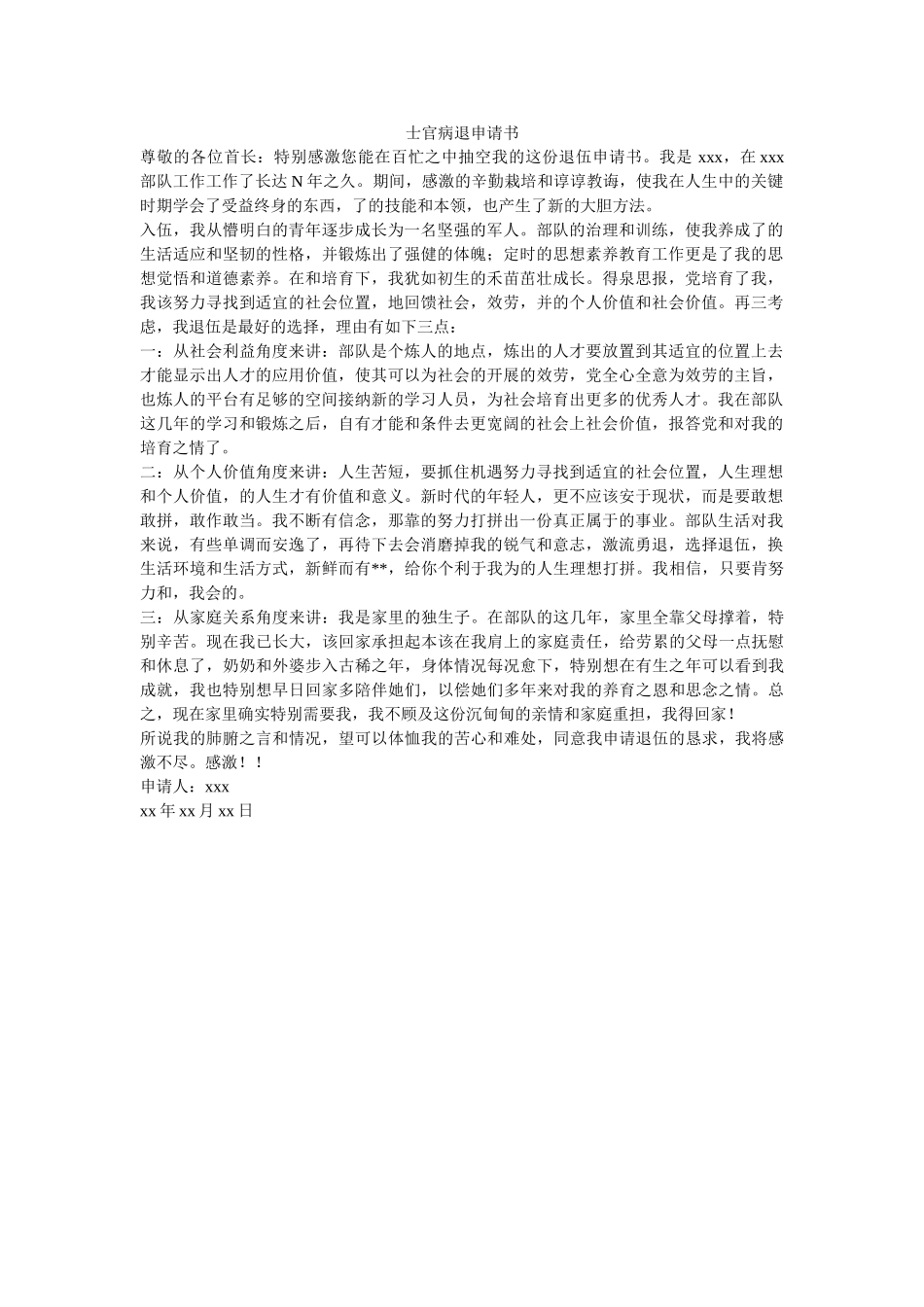 士官病退申请书

尊敬的各位首长：特别感激您能在百忙之中抽空我的这份退伍申请书。我是 xxx，在 xxx 部队工作工作了长达 N 年之久。期间，感激的辛勤栽培和谆谆教诲，使我在人生中的关键时期学会了受益终身的东西，了的技能和本领，也产生了新的大胆方法。

入伍，我从懵明白的青年逐步成长为一名坚强的军人。部队的治理和训练，使我养成了的生活适应和坚韧的性格，并锻炼出了强健的体魄；定时的思想素养教育工作更是了我的思想觉悟和道德素养。在和培育下，我犹如初生的禾苗茁壮成长。得泉思报，党培育了我，我该努力寻找到适宜的社会位置，地回馈社会，效劳，并的个人价值和社会价值。再三考虑，我退伍是最好的选择，理由有如下三点：

一：从社会利益角度来讲：部队是个炼人的地点，炼出的人才要放置到其适宜的位置上去才能显示出人才的应用价值，使其可以为社会的开展的效劳，党全心全意为效劳的主旨，也炼人的平台有足够的空间接纳新的学习人员，为社会培育出更多的优秀人才。我在部队这几年的学习和锻炼之后，自有才能和条件去更宽阔的社会上社会价值，报答党和对我的培育之情了。

二：从个人价值角度来讲：人生苦短，要抓住机遇努力寻找到适宜的社会位置，人生理想和个人价值，的人生才有价值和意义。新时代的年轻人，更不应该安于现状，而是要敢想敢拼，敢作敢当。我不断有信念，那靠的努力打拼出一份真正属于的事业。部队生活对我来说，有些单调而安逸了，再待下去会消磨掉我的锐气和意志，激流勇退，选择退伍，换生活环境和生活方式，新鲜而有**，给你个利于我为的人生理想打拼。我相信，只要肯努力和，我会的。

三：从家庭关系角度来讲：我是家里的独生子。在部队的这几年，家里全靠父母撑着，特别辛苦。现在我已长大，该回家承担起本该在我肩上的家庭责任，给劳累的父母一点抚慰和休息了，奶奶和外婆步入古稀之年，身体情况每况愈下，特别想在有生之年可以看到我成就，我也特别想早日回家多陪伴她们，以偿她们多年来对我的养育之恩和思念之情。总之，现在家里确实特别需要我，我不顾及这份沉甸甸的亲情和家庭重担，我得回家！

所说我的肺腑之言和情况，望可以体恤我的苦心和难处，同意我申请退伍的恳求，我将感激不尽。感激！！

申请人：xxx

xx 年 xx 月 xx 日